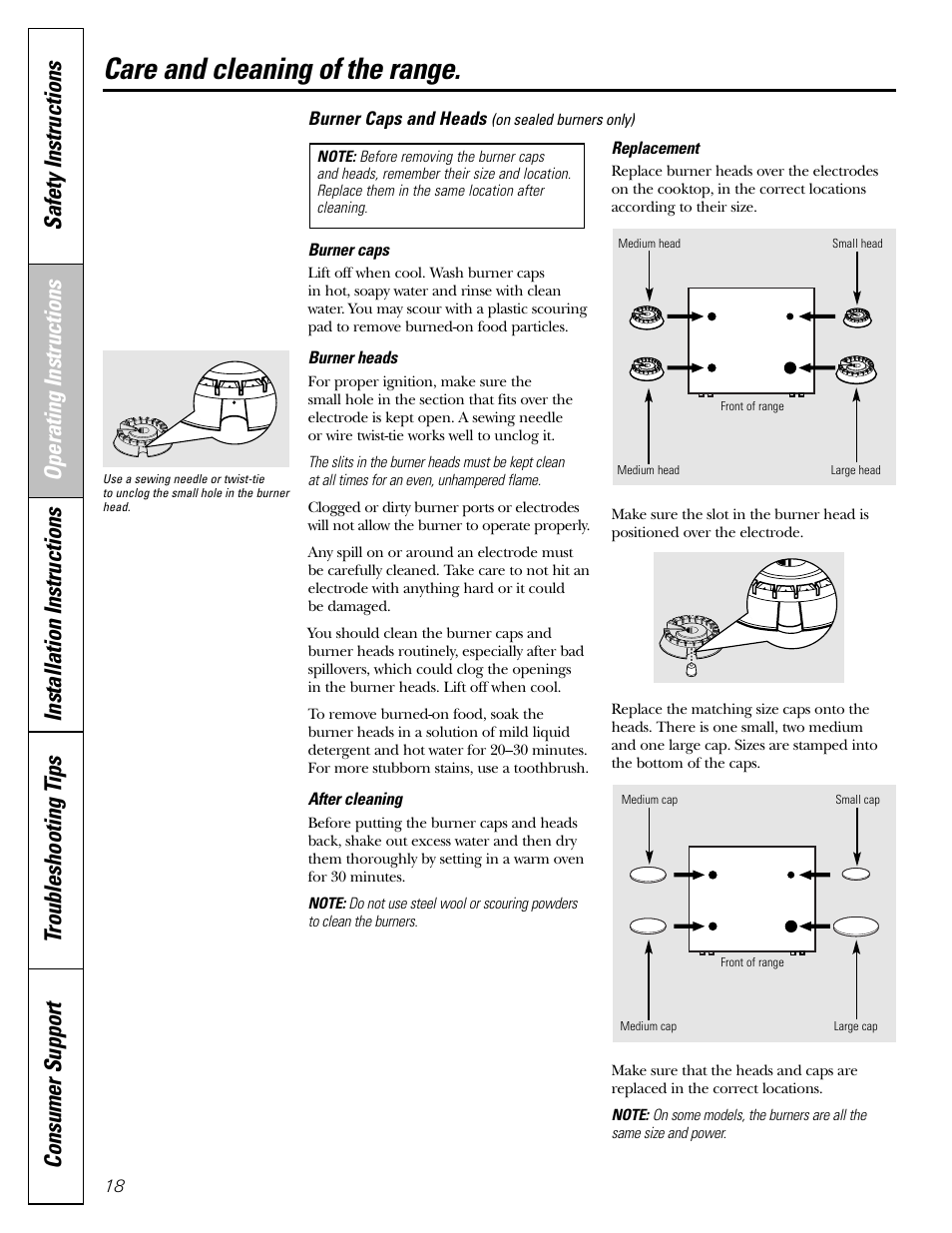 Safety Instructions

Operating Instructions

Installation Instructions

Troubleshooting Tips

Consumer Support

Care and cleaning of the range.

Burner Caps and Heads (on sealed burners only)

NOTE: Before removing the burner caps and heads, remember their size and location. Replace them in the same location after cleaning.

Burner caps

Lift off when cool. Wash burner caps in hot, soapy water and rinse with clean water. You may scour with a plastic scouring pad to remove burned-on food particles.

Burner heads

For proper ignition, make sure the small hole in the section that fits over the electrode is kept open. A sewing needle or wire twist-tie works well to unclog it.

The slits in the burner heads must be kept clean at all times for an even, unhampered flame.

Clogged or dirty burner ports or electrodes will not allow the burner to operate properly.

Any spill on or around an electrode must be carefully cleaned. Take care to not hit an electrode with anything hard or it could be damaged.

You should clean the burner caps and burner heads routinely, especially after bad spillovers, which could clog the openings in the burner heads. Lift off when cool.

To remove burned-on food, soak the burner heads in a solution of mild liquid detergent and hot water for 20–30 minutes. For more stubborn stains, use a toothbrush.

After cleaning

Before putting the burner caps and heads back, shake out excess water and then dry them thoroughly by setting in a warm oven for 30 minutes.

NOTE: Do not use steel wool or scouring powders to clean the burners.

Use a sewing needle or twist-tie to unclog the small hole in the burner head.

Replacement

Replace burner heads over the electrodes on the cooktop, in the correct locations according to their size.

Medium head

Small head

Front of range

Medium head

Large head

Make sure the slot in the burner head is positioned over the electrode.

Replace the matching size caps onto the heads. There is one small, two medium and one large cap. Sizes are stamped into the bottom of the caps.

Medium cap

Small cap

Front of range

Medium cap

Large cap

Make sure that the heads and caps are replaced in the correct locations.

NOTE: On some models, the burners are all the same size and power.

18